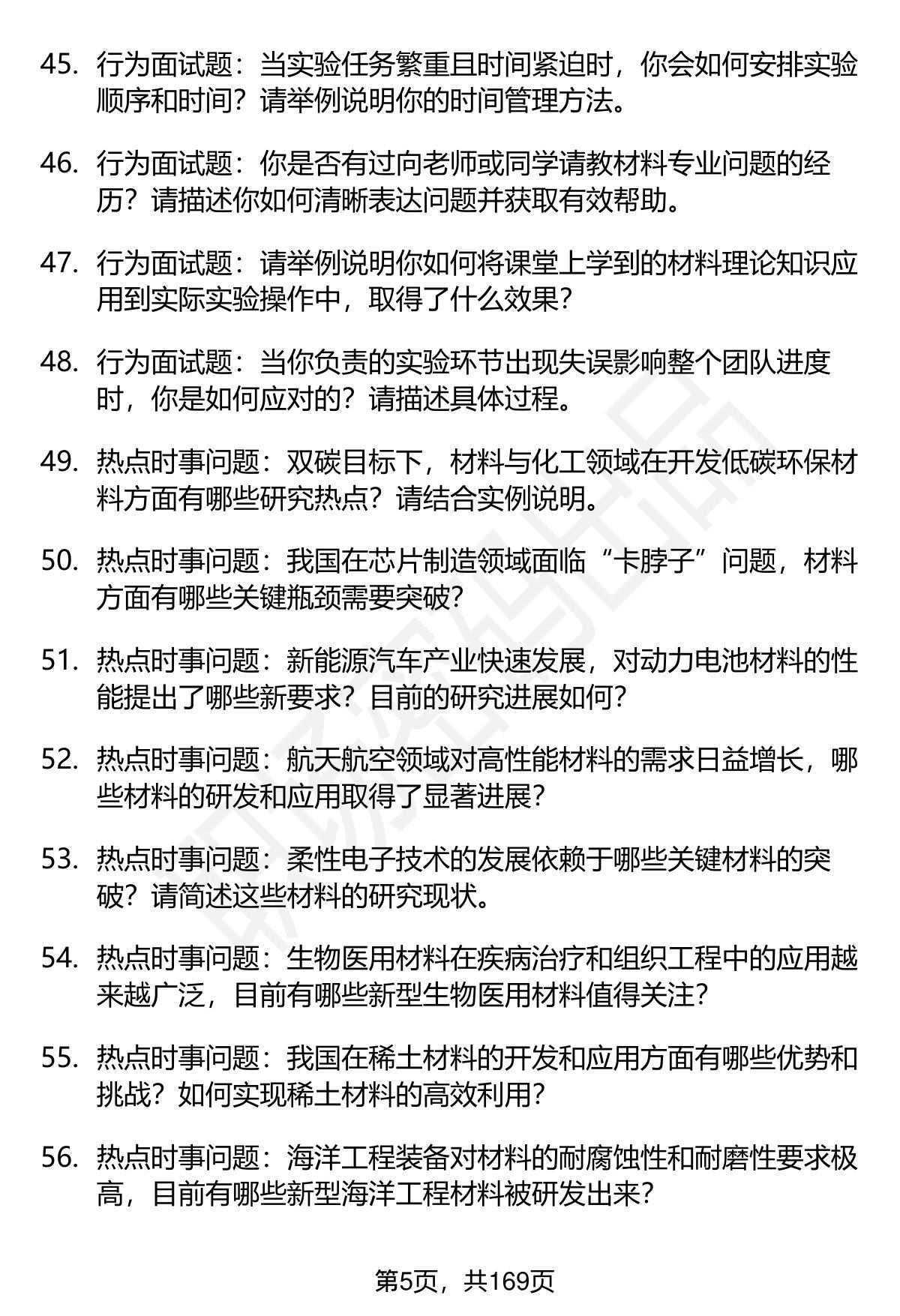 45. 行为面试题：当实验任务繁重且时间紧迫时，你会如何安排实验顺序和时间？请举例说明你的时间管理方法。

46. 行为面试题：你是否有过向老师或同学请教材料专业问题的经历？请描述你如何清晰表达问题并获取有效帮助。

47. 行为面试题：请举例说明你如何将课堂上学到的材料理论知识应用到实际实验操作中，取得了什么效果？

48. 行为面试题：当你负责的实验环节出现失误影响整个团队进度时，你是如何应对的？请描述具体过程。

49. 热点时事问题：双碳目标下，材料与化工领域在开发低碳环保材料方面有哪些研究热点？请结合实例说明。

50. 热点时事问题：我国在芯片制造领域面临“卡脖子”问题，材料方面有哪些关键瓶颈需要突破？

51. 热点时事问题：新能源汽车产业快速发展，对动力电池材料的性能提出了哪些新要求？目前的研究进展如何？

52. 热点时事问题：航天航空领域对高性能材料的需求日益增长，哪些材料的研发和应用取得了显著进展？

53. 热点时事问题：柔性电子技术的发展依赖于哪些关键材料的突破？请简述这些材料的研究现状。

54. 热点时事问题：生物医用材料在疾病治疗和组织工程中的应用越来越广泛，目前有哪些新型生物医用材料值得关注？

55. 热点时事问题：我国在稀土材料的开发和应用方面有哪些优势和挑战？如何实现稀土材料的高效利用？

56. 热点时事问题：海洋工程装备对材料的耐腐蚀性和耐磨性要求极高，目前有哪些新型海洋工程材料被研发出来？

第5页，共169页